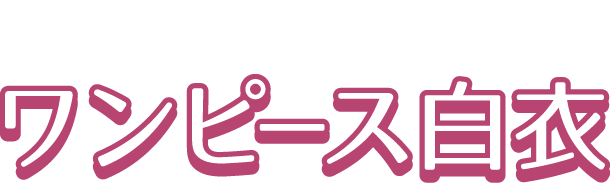 ワンピース白衣